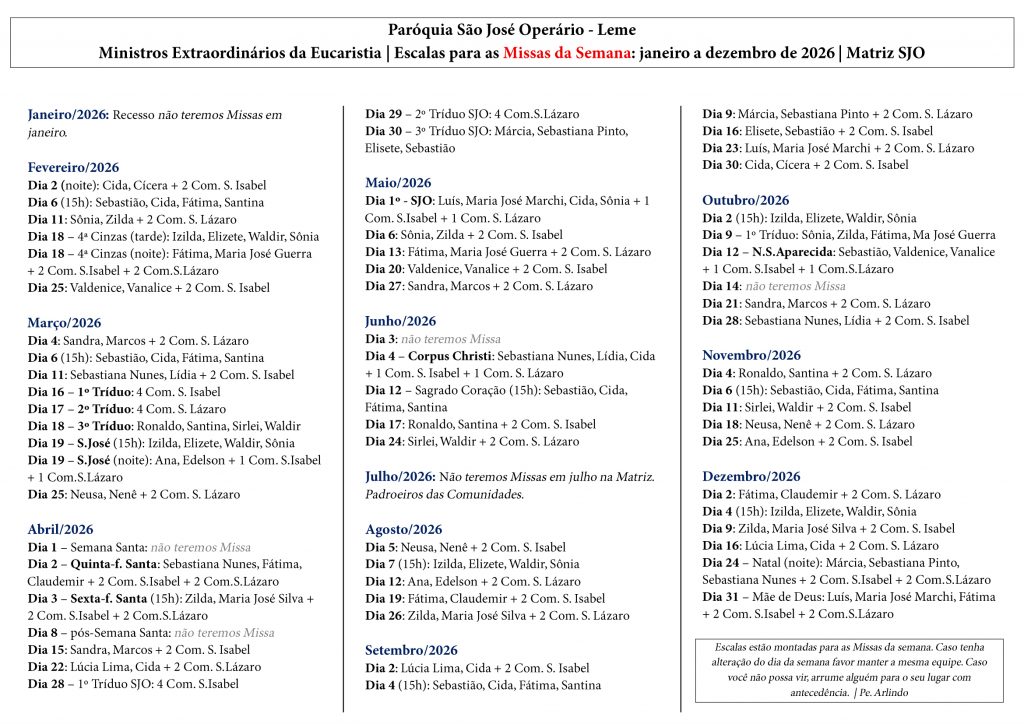 Paróquia São José Operário - Leme
Ministros Extraordinários da Eucaristia | Escalas para as Missas da Semana: janeiro a dezembro de 2026 | Matriz SJO

Janeiro/2026: Recesso não teremos Missas em janeiro.

Fevereiro/2026
Dia 2 (noite): Cida, Cícera + 2 Com. S. Isabel
Dia 6 (15h): Sebastião, Cida, Fátima, Santina
Dia 11: Sônia, Zilda + 2 Com. S. Lázaro
Dia 18 – 4ª Cinzas (tarde): Izilda, Elizete, Waldir, Sônia
Dia 18 – 4ª Cinzas (noite): Fátima, Maria José Guerra + 2 Com. S.Isabel + 2 Com.S.Lázaro
Dia 25: Valdenice, Vanalice + 2 Com. S. Isabel

Março/2026
Dia 4: Sandra, Marcos + 2 Com. S. Lázaro
Dia 6 (15h): Sebastião, Cida, Fátima, Santina
Dia 11: Sebastiana Nunes, Lídia + 2 Com. S. Isabel
Dia 16 – 1º Tríduo: 4 Com. S. Isabel
Dia 17 – 2º Tríduo: 4 Com. S. Lázaro
Dia 18 – 3º Tríduo: Ronaldo, Santina, Sirlei, Waldir
Dia 19 – S.José (15h): Izilda, Elizete, Waldir, Sônia
Dia 19 – S.José (noite): Ana, Edelson + 1 Com. S.Isabel + 1 Com.S.Lázaro
Dia 25: Neusa, Nenê + 2 Com. S. Lázaro

Abril/2026
Dia 1 – Semana Santa: não teremos Missa
Dia 2 – Quinta-f. Santa: Sebastiana Nunes, Fátima, Claudemir + 2 Com. S.Isabel + 2 Com.S.Lázaro
Dia 3 – Sexta-f. Santa (15h): Zilda, Maria José Silva + 2 Com. S.Isabel + 2 Com.S.Lázaro
Dia 8 – pós-Semana Santa: não teremos Missa
Dia 15: Sandra, Marcos + 2 Com. S. Isabel
Dia 22: Lúcia Lima, Cida + 2 Com. S.Lázaro
Dia 28 – 1º Tríduo SJO: 4 Com. S.Isabel

Dia 29 – 2º Tríduo SJO: 4 Com.S.Lázaro
Dia 30 – 3º Tríduo SJO: Márcia, Sebastiana Pinto, Elisete, Sebastião

Maio/2026
Dia 1º - SJO: Luís, Maria José Marchi, Cida, Sônia + 1 Com. S.Isabel + 1 Com. S. Lázaro
Dia 6: Sônia, Zilda + 2 Com. S. Isabel
Dia 13: Fátima, Maria José Guerra + 2 Com. S. Lázaro
Dia 20: Valdenice, Vanalice + 2 Com. S. Isabel
Dia 27: Sandra, Marcos + 2 Com. S. Lázaro

Junho/2026
Dia 3: não teremos Missa
Dia 4 – Corpus Christi: Sebastiana Nunes, Lídia, Cida + 1 Com. S. Isabel + 1 Com. S. Lázaro
Dia 12 – Sagrado Coração (15h): Sebastião, Cida, Fátima, Santina
Dia 17: Ronaldo, Santina + 2 Com. S. Isabel
Dia 24: Sirlei, Waldir + 2 Com. S. Lázaro

Julho/2026: Não teremos Missas em julho na Matriz. Padroeiros das Comunidades.

Agosto/2026
Dia 5: Neusa, Nenê + 2 Com. S. Isabel
Dia 7 (15h): Izilda, Elizete, Waldir, Sônia
Dia 12: Ana, Edelson + 2 Com. S. Lázaro
Dia 19: Fátima, Claudemir + 2 Com. S. Isabel
Dia 26: Zilda, Maria José Silva + 2 Com. S. Lázaro

Setembro/2026
Dia 2: Lúcia Lima, Cida + 2 Com. S. Isabel
Dia 4 (15h): Sebastião, Cida, Fátima, Santina

Dia 9: Márcia, Sebastiana Pinto + 2 Com. S. Lázaro
Dia 16: Elisete, Sebastião + 2 Com. S. Isabel
Dia 23: Luís, Maria José Marchi + 2 Com. S. Lázaro
Dia 30: Cida, Cícera + 2 Com. S. Isabel

Outubro/2026
Dia 2 (15h): Izilda, Elizete, Waldir, Sônia
Dia 9 – 1º Tríduo: Sônia, Zilda, Fátima, Ma José Guerra
Dia 12 – N.S.Aparecida: Sebastião, Valdenice, Vanalice + 1 Com. S.Isabel + 1 Com.S.Lázaro
Dia 14: não teremos Missa
Dia 21: Sandra, Marcos + 2 Com. S. Lázaro
Dia 28: Sebastiana Nunes, Lídia + 2 Com. S. Isabel

Novembro/2026
Dia 4: Ronaldo, Santina + 2 Com. S. Lázaro
Dia 6 (15h): Sebastião, Cida, Fátima, Santina
Dia 11: Sirlei, Waldir + 2 Com. S. Isabel
Dia 18: Neusa, Nenê + 2 Com. S. Lázaro
Dia 25: Ana, Edelson + 2 Com. S. Isabel

Dezembro/2026
Dia 2: Fátima, Claudemir + 2 Com. S. Lázaro
Dia 4 (15h): Izilda, Elizete, Waldir, Sônia
Dia 9: Zilda, Maria José Silva + 2 Com. S. Isabel
Dia 16: Lúcia Lima, Cida + 2 Com. S. Lázaro
Dia 24 – Natal (noite): Márcia, Sebastiana Pinto, Sebastiana Nunes + 2 Com. S.Isabel + 2 Com.S.Lázaro
Dia 31 – Mãe de Deus: Luís, Maria José Marchi, Fátima + 2 Com. S.Isabel + 2 Com.S.Lázaro

Escalas estão montadas para as Missas da semana. Caso tenha alteração do dia da semana favor manter a mesma equipe. Caso você não possa vir, arrume alguém para o seu lugar com antecedência. | Pe. Arlindo